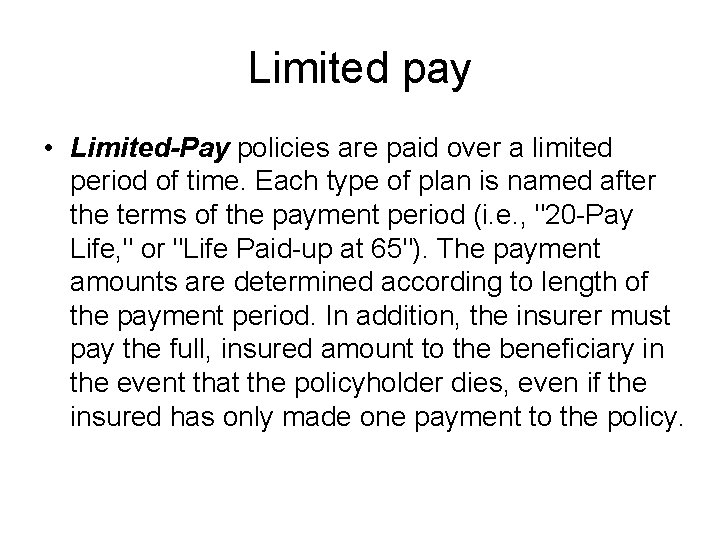 Limited pay

• Limited-Pay policies are paid over a limited period of time. Each type of plan is named after the terms of the payment period (i.e., "20-Pay Life," or "Life Paid-up at 65"). The payment amounts are determined according to length of the payment period. In addition, the insurer must pay the full, insured amount to the beneficiary in the event that the policyholder dies, even if the insured has only made one payment to the policy.